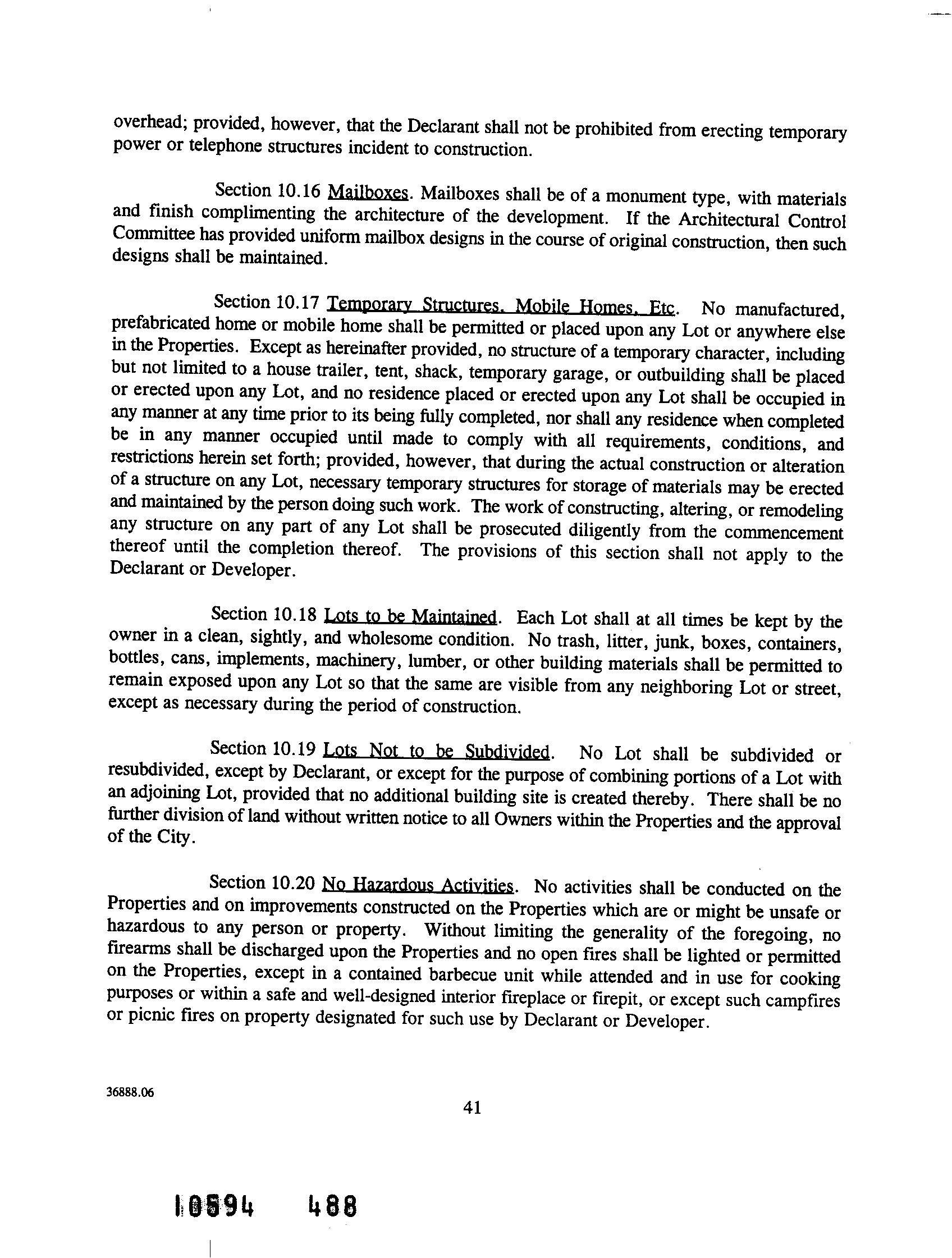 overhead; provided, however, that the Declarant shall not be prohibited from erecting temporary power or telephone structures incident to construction.

Section 10.16 Mailboxes. Mailboxes shall be of a monument type, with materials and finish complimenting the architecture of the development. If the Architectural Control Committee has provided uniform mailbox designs in the course of original construction, then such designs shall be maintained.

Section 10.17 Temporary Structures, Mobile Homes, Etc. No manufactured, prefabricated home or mobile home shall be permitted or placed upon any Lot or anywhere else in the Properties. Except as hereinafter provided, no structure of a temporary character, including but not limited to a house trailer, tent, shack, temporary garage, or outbuilding shall be placed or erected upon any Lot, and no residence placed or erected upon any Lot shall be occupied in any manner at any time prior to its being fully completed, nor shall any residence when completed be in any manner occupied until made to comply with all requirements, conditions, and restrictions herein set forth; provided, however, that during the actual construction or alteration of a structure on any Lot, necessary temporary structures for storage of materials may be erected and maintained by the person doing such work. The work of constructing, altering, or remodeling any structure on any part of any Lot shall be prosecuted diligently from the commencement thereof until the completion thereof. The provisions of this section shall not apply to the Declarant or Developer.

Section 10.18 Lots to be Maintained. Each Lot shall at all times be kept by the owner in a clean, sightly, and wholesome condition. No trash, litter, junk, boxes, containers, bottles, cans, implements, machinery, lumber, or other building materials shall be permitted to remain exposed upon any Lot so that the same are visible from any neighboring Lot or street, except as necessary during the period of construction.

Section 10.19 Lots Not to be Subdivided. No Lot shall be subdivided or resubdivided, except by Declarant, or except for the purpose of combining portions of a Lot with an adjoining Lot, provided that no additional building site is created thereby. There shall be no further division of land without written notice to all Owners within the Properties and the approval of the City.

Section 10.20 No Hazardous Activities. No activities shall be conducted on the Properties and on improvements constructed on the Properties which are or might be unsafe or hazardous to any person or property. Without limiting the generality of the foregoing, no firearms shall be discharged upon the Properties and no open fires shall be lighted or permitted on the Properties, except in a contained barbecue unit while attended and in use for cooking purposes or within a safe and well-designed interior fireplace or firepit, or except such campfires or picnic fires on property designated for such use by Declarant or Developer.

36888.06

41

10594 488